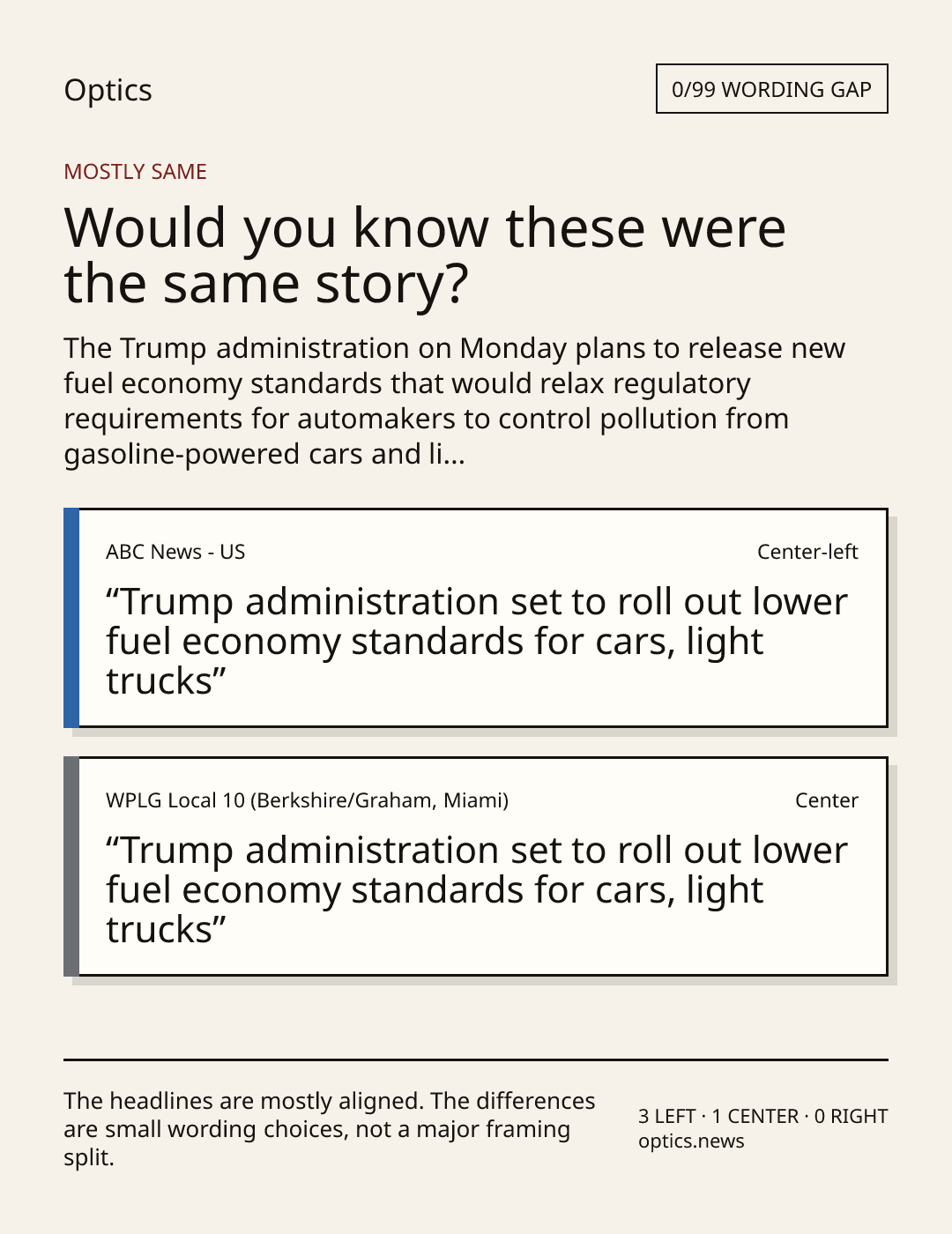 Optics

0/99 WORDING GAP

MOSTLY SAME

Would you know these were the same story?

The Trump administration on Monday plans to release new fuel economy standards that would relax regulatory requirements for automakers to control pollution from gasoline-powered cars and li...

ABC News - US

Center-left

"Trump administration set to roll out lower fuel economy standards for cars, light trucks"

WPLG Local 10 (Berkshire/Graham, Miami)

Center

"Trump administration set to roll out lower fuel economy standards for cars, light trucks"

The headlines are mostly aligned. The differences are small wording choices, not a major framing split.

3 LEFT · 1 CENTER · 0 RIGHT
optics.news